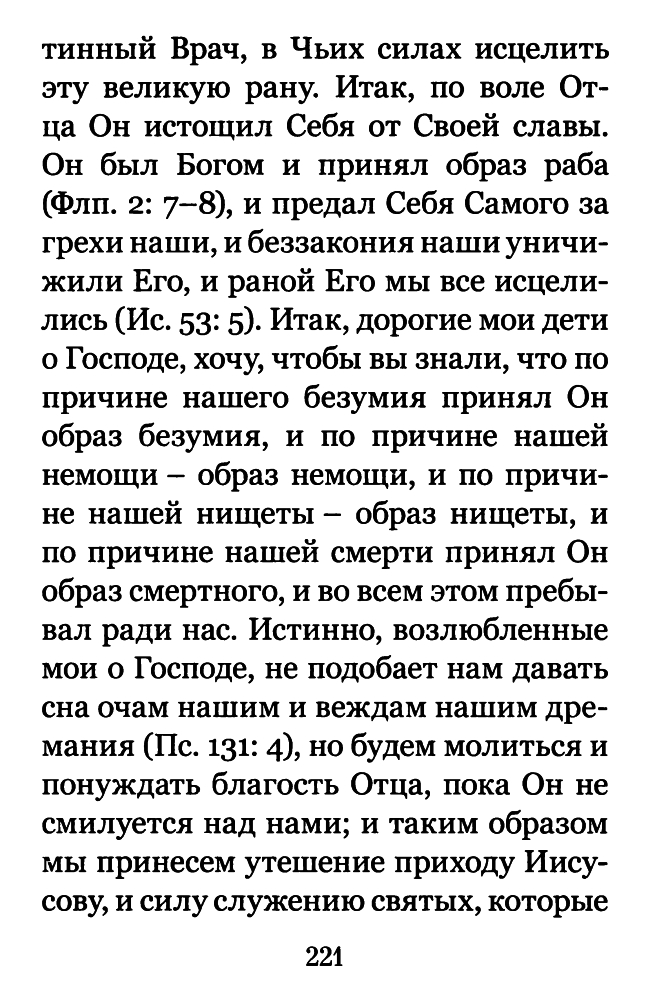 тинный Врач, в Чьих силах исцелить эту великую рану. Итак, по воле Отца Он истощил Себя от Своей славы. Он был Богом и принял образ раба (Флп. 2: 7–8), и предал Себя Самого за грехи наши, и беззакония наши уничижили Его, и раной Его мы все исцелились (Ис. 53: 5). Итак, дорогие мои дети о Господе, хочу, чтобы вы знали, что по причине нашего безумия принял Он образ безумия, и по причине нашей немощи – образ немощи, и по причине нашей нищеты – образ нищеты, и по причине нашей смерти принял Он образ смертного, и во всем этом пребывал ради нас. Истинно, возлюбленные мои о Господе, не подобает нам давать сна очам нашим и веждам нашим дремания (Пс. 131: 4), но будем молиться и понуждать благость Отца, пока Он не смилуется над нами; и таким образом мы принесем утешение приходу Иисусову, и силу служению святых, которые

221